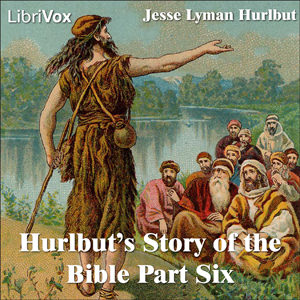 LibriVox

Jesse Lyman Hurlbut

Hurlbut's Story of the Bible Part Six